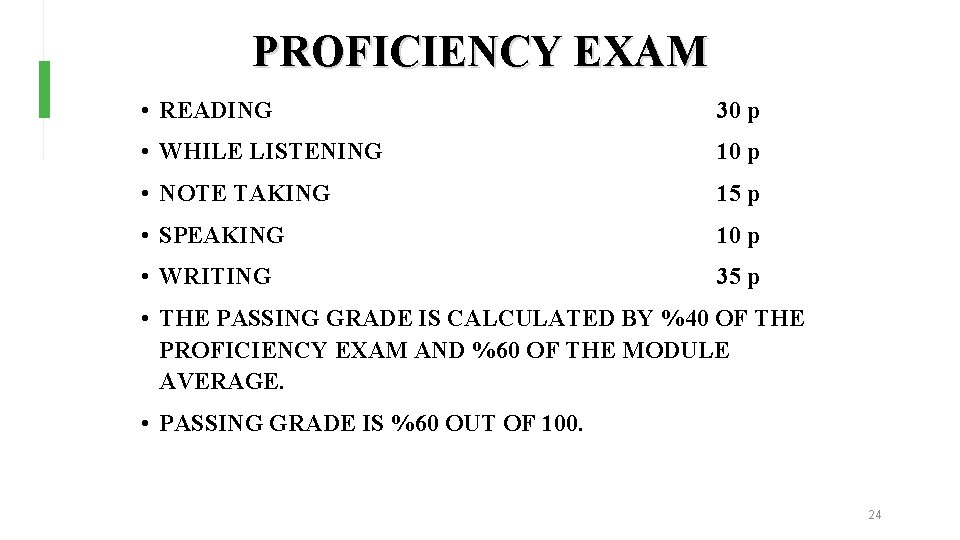 PROFICIENCY EXAM

• READING 30 p
• WHILE LISTENING 10 p
• NOTE TAKING 15 p
• SPEAKING 10 p
• WRITING 35 p
• THE PASSING GRADE IS CALCULATED BY %40 OF THE PROFICIENCY EXAM AND %60 OF THE MODULE AVERAGE.
• PASSING GRADE IS %60 OUT OF 100.

24